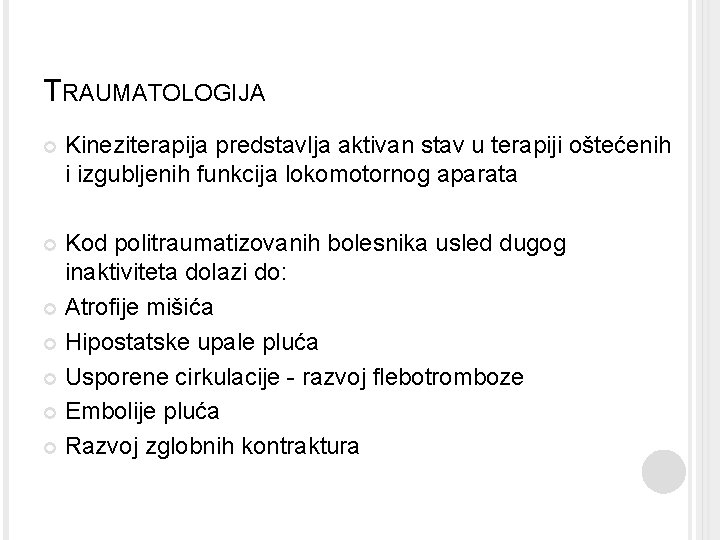 TRAUMATOLOGIJA

Kineziterapija predstavlja aktivan stav u terapiji oštećenih i izgubljenih funkcija lokomotornog aparata

Kod politraumatizovanih bolesnika usled dugog inaktiviteta dolazi do:

Atrofije mišića

Hipostatske upale pluća

Usporene cirkulacije - razvoj flebotromboze

Embolije pluća

Razvoj zglobnih kontraktura